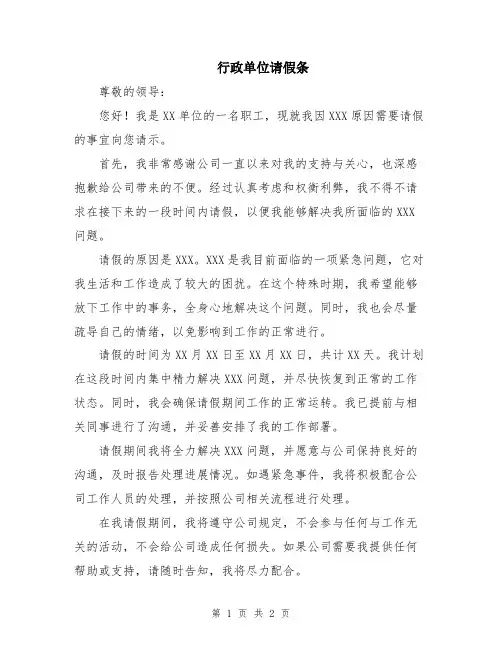 行政单位请假条

尊敬的领导：

您好！我是XX单位的一名职工，现就我因XXX原因需要请假的事宜向您请示。

首先，我非常感谢公司一直以来对我的支持与关心，也深感抱歉给公司带来的不便。经过认真考虑和权衡利弊，我不得不请求在接下来的一段时间内请假，以便我能够解决我所面临的XXX问题。

请假的原因是XXX。XXX是我目前面临的一项紧急问题，它对我生活和工作造成了较大的困扰。在这个特殊时期，我希望能够放下工作中的事务，全身心地解决这个问题。同时，我也会尽量疏导自己的情绪，以免影响到工作的正常进行。

请假的时间为XX月XX日至XX月XX日，共计XX天。我计划在这段时间内集中精力解决XXX问题，并尽快恢复到正常的工作状态。同时，我会确保请假期间工作的正常运转。我已提前与相关同事进行了沟通，并妥善安排了我的工作部署。

请假期间我将全力解决XXX问题，并愿意与公司保持良好的沟通，及时报告处理进展情况。如遇紧急事件，我将积极配合公司工作人员的处理，并按照公司相关流程进行处理。

在我请假期间，我将遵守公司规定，不会参与任何与工作无关的活动，不会给公司造成任何损失。如果公司需要我提供任何帮助或支持，请随时告知，我将尽力配合。

第 1 页 共 2 页